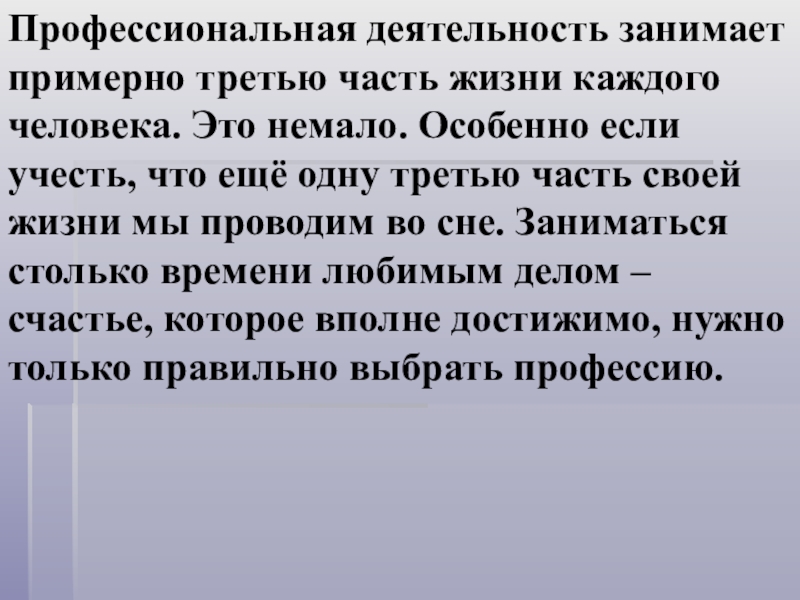 Профессиональная деятельность занимает примерно третью часть жизни каждого человека. Это немало. Особенно если учесть, что ещё одну третью часть своей жизни мы проводим во сне. Заниматься столько времени любимым делом – счастье, которое вполне достижимо, нужно только правильно выбрать профессию.